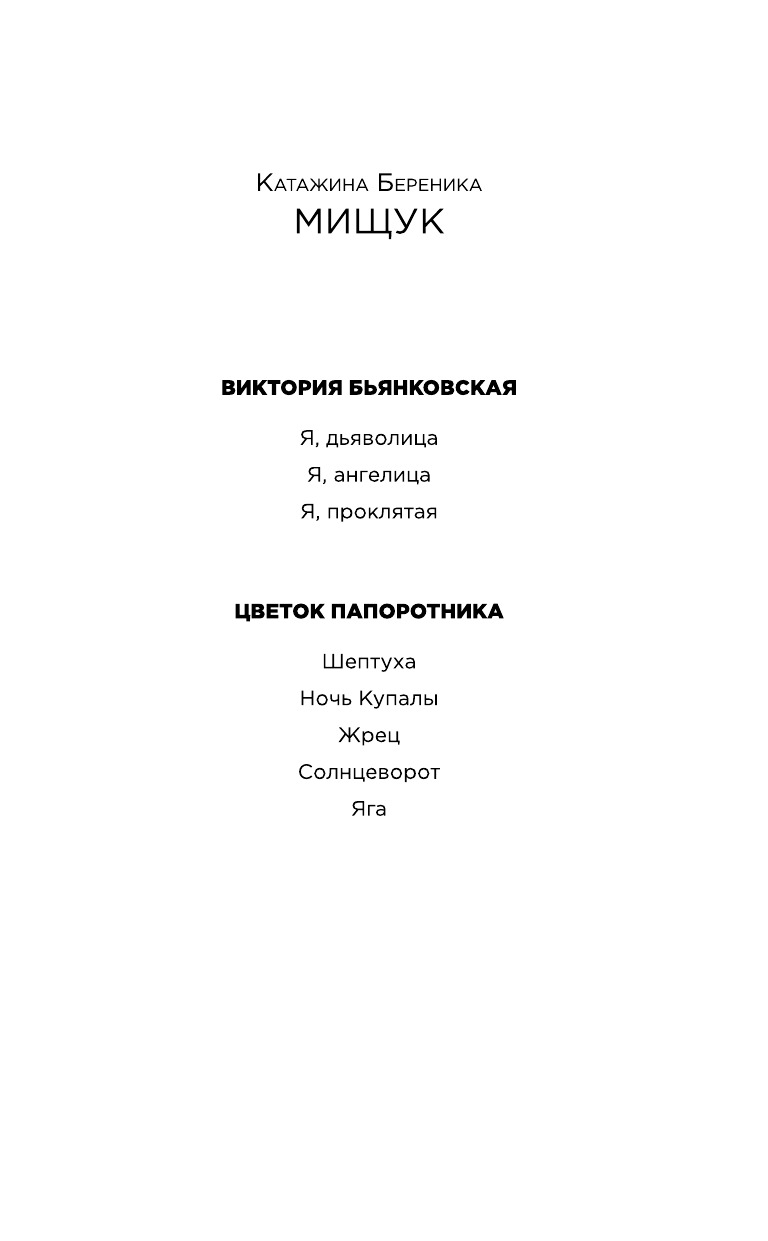 Катажина Береника
МИЩУК

ВИКТОРИЯ БЬЯНКОВСКАЯ

Я, дьяволица

Я, ангелица

Я, проклятая

ЦВЕТОК ПАПОРОТНИКА

Шептуха

Ночь Купалы

Жрец

Солнцеворот

Яга